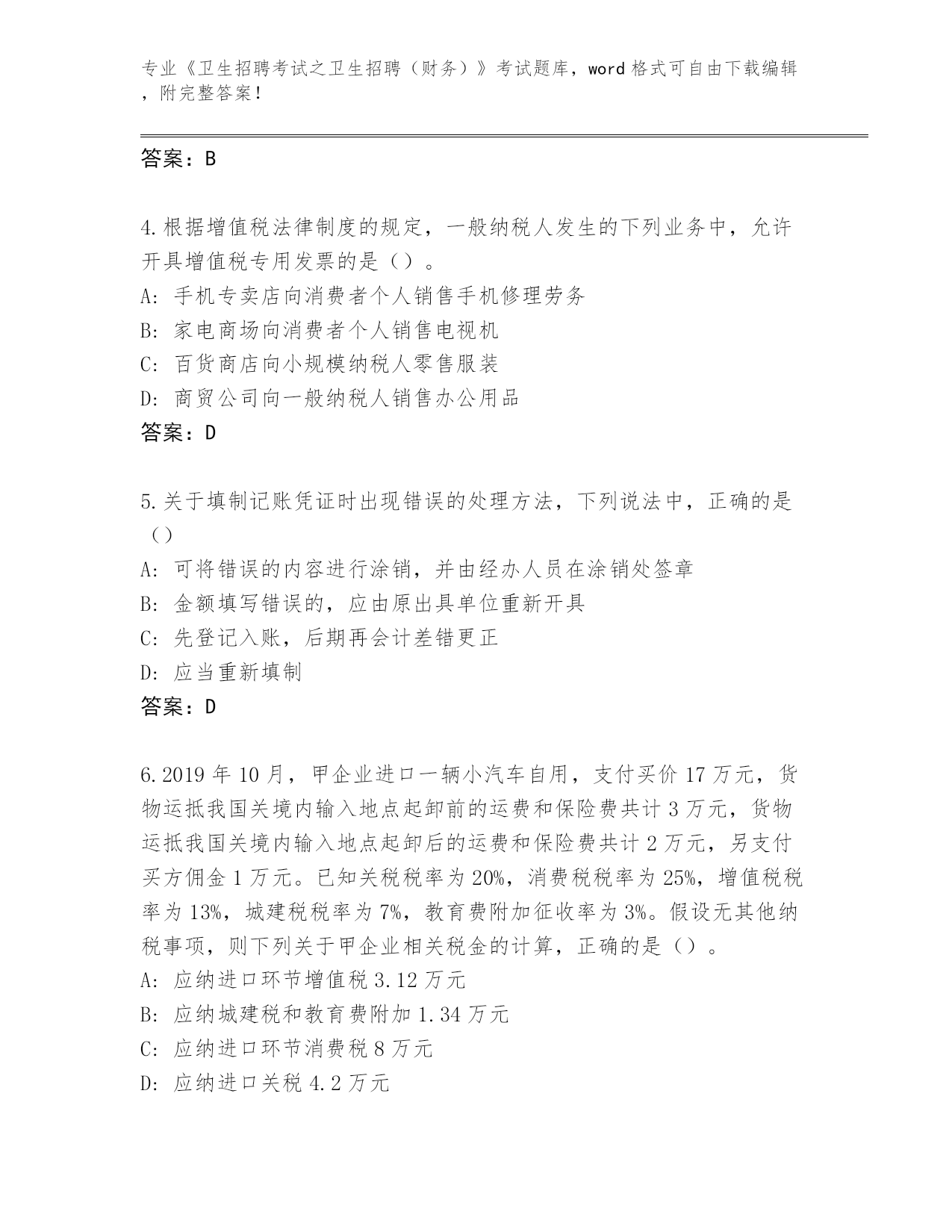 专业《卫生招聘考试之卫生招聘（财务）》考试题库，word 格式可自由下载编辑，附完整答案！

答案：B

4.根据增值税法律制度的规定，一般纳税人发生的下列业务中，允许开具增值税专用发票的是（）。
A：手机专卖店向消费者个人销售手机修理劳务
B：家电商场向消费者个人销售电视机
C：百货商店向小规模纳税人零售服装
D：商贸公司向一般纳税人销售办公用品
答案：D

5.关于填制记账凭证时出现错误的处理方法，下列说法中，正确的是（）
A：可将错误的内容进行涂销，并由经办人员在涂销处签章
B：金额填写错误的，应由原出具单位重新开具
C：先登记入账，后期再会计差错更正
D：应当重新填制
答案：D

6.2019 年 10 月，甲企业进口一辆小汽车自用，支付买价 17 万元，货物运抵我国关境内输入地点起卸前的运费和保险费共计 3 万元，货物运抵我国关境内输入地点起卸后的运费和保险费共计 2 万元，另支付买方佣金 1 万元。已知关税税率为 20%，消费税税率为 25%，增值税税率为 13%，城建税税率为 7%，教育费附加征收率为 3%。假设无其他纳税事项，则下列关于甲企业相关税金的计算，正确的是（）。
A：应纳进口环节增值税 3.12 万元
B：应纳城建税和教育费附加 1.34 万元
C：应纳进口环节消费税 8 万元
D：应纳进口关税 4.2 万元